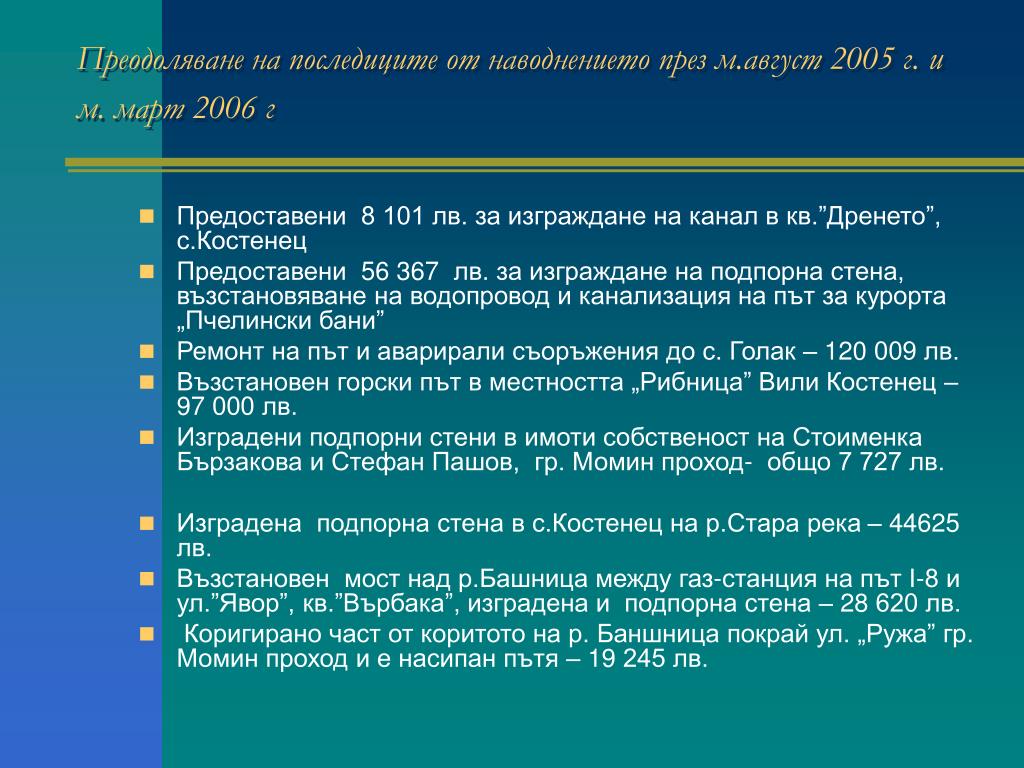 Преодоляване на последиците от наводнението през м.август 2005 г. и м. март 2006 г

Предоставени 8 101 лв. за изграждане на канал в кв.”Дренето”, с.Костенец

Предоставени 56 367 лв. за изграждане на подпорна стена, възстановяване на водопровод и канализация на път за курорта „Пчелински бани”

Ремонт на път и аварирали съоръжения до с. Голак – 120 009 лв.

Възстановен горски път в местността „Рибница” Вили Костенец – 97 000 лв.

Изградени подпорни стени в имоти собственост на Стоименка Бързакова и Стефан Пашов, гр. Момин проход- общо 7 727 лв.

Изградена подпорна стена в с.Костенец на р.Стара река – 44625 лв.

Възстановен мост над р.Башница между газ-станция на път I-8 и ул.”Явор”, кв.”Върбака”, изградена и подпорна стена – 28 620 лв.

Коригирано част от коритото на р. Баншница покрай ул. „Ружа” гр. Момин проход и е насипан пътя – 19 245 лв.